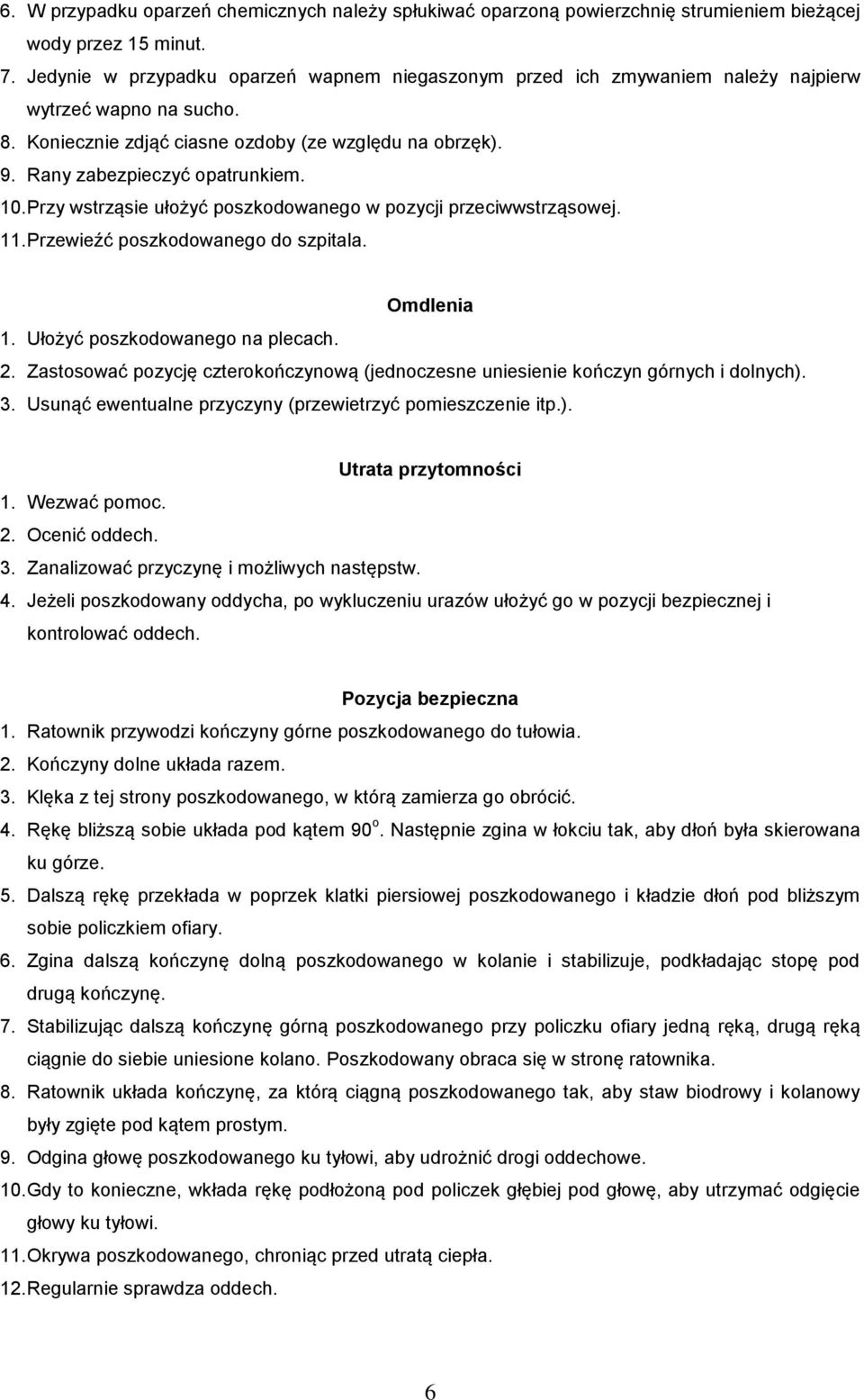 6. W przypadku oparzeń chemicznych należy spłukiwać oparzoną powierzchnię strumieniem bieżącej wody przez 15 minut.
7. Jedynie w przypadku oparzeń wapnem niegaszonym przed ich zmywaniem należy najpierw wytrzeć wapno na sucho.
8. Koniecznie zdjąć ciasne ozdoby (ze względu na obrzęk).
9. Rany zabezpieczyć opatrunkiem.
10. Przy wstrząsie ułożyć poszkodowanego w pozycji przeciwwstrząsowej.
11. Przewieźć poszkodowanego do szpitala.

Omdlenia
1. Ułożyć poszkodowanego na plecach.
2. Zastosować pozycję czterokończynową (jednoczesne uniesienie kończyn górnych i dolnych).
3. Usunąć ewentualne przyczyny (przewietrzyć pomieszczenie itp.).

Utrata przytomności
1. Wezwać pomoc.
2. Ocenić oddech.
3. Zanalizować przyczynę i możliwych następstw.
4. Jeżeli poszkodowany oddycha, po wykluczeniu urazów ułożyć go w pozycji bezpiecznej i kontrolować oddech.

Pozycja bezpieczna
1. Ratownik przywodzi kończyny górne poszkodowanego do tułowia.
2. Kończyny dolne układa razem.
3. Klęka z tej strony poszkodowanego, w którą zamierza go obrócić.
4. Rękę bliższą sobie układa pod kątem $90^o$. Następnie zgina w łokciu tak, aby dłoń była skierowana ku górze.
5. Dalszą rękę przekłada w poprzek klatki piersiowej poszkodowanego i kładzie dłoń pod bliższym sobie policzkiem ofiary.
6. Zgina dalszą kończynę dolną poszkodowanego w kolanie i stabilizuje, podkładając stopę pod drugą kończynę.
7. Stabilizując dalszą kończynę górną poszkodowanego przy policzku ofiary jedną ręką, drugą ręką ciągnie do siebie uniesione kolano. Poszkodowany obraca się w stronę ratownika.
8. Ratownik układa kończynę, za którą ciągną poszkodowanego tak, aby staw biodrowy i kolanowy były zgięte pod kątem prostym.
9. Odgina głowę poszkodowanego ku tyłowi, aby udrożnić drogi oddechowe.
10. Gdy to konieczne, wkłada rękę podłożoną pod policzek głębiej pod głowę, aby utrzymać odgięcie głowy ku tyłowi.
11. Okrywa poszkodowanego, chroniąc przed utratą ciepła.
12. Regularnie sprawdza oddech.

6